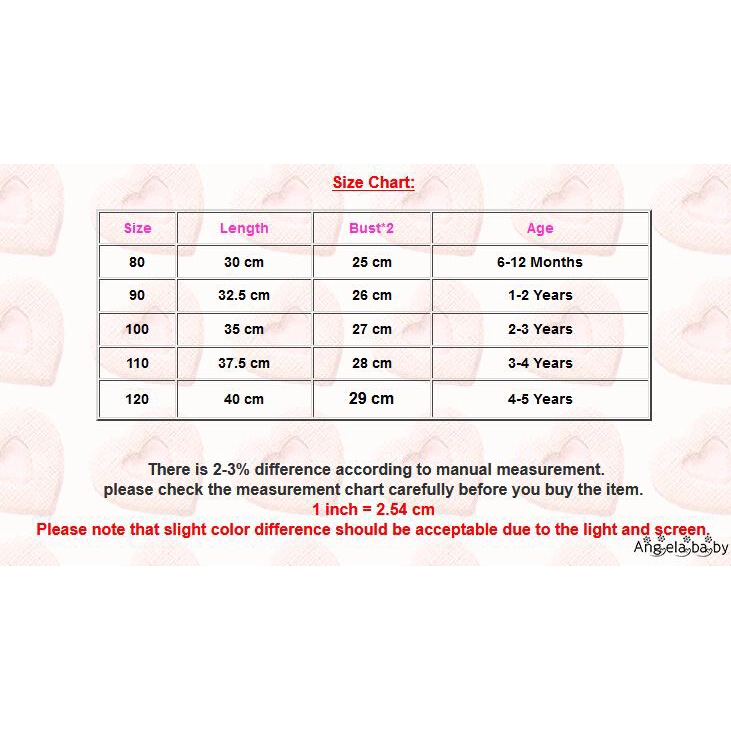 Size Chart:

| Size | Length | Bust*2 | Age |
|---|---|---|---|
| 80 | 30 cm | 25 cm | 6-12 Months |
| 90 | 32.5 cm | 26 cm | 1-2 Years |
| 100 | 35 cm | 27 cm | 2-3 Years |
| 110 | 37.5 cm | 28 cm | 3-4 Years |
| 120 | 40 cm | 29 cm | 4-5 Years |

There is 2-3% difference according to manual measurement.
please check the measurement chart carefully before you buy the item.
1 inch = 2.54 cm
Please note that slight color difference should be acceptable due to the light and screen.

Angelababy